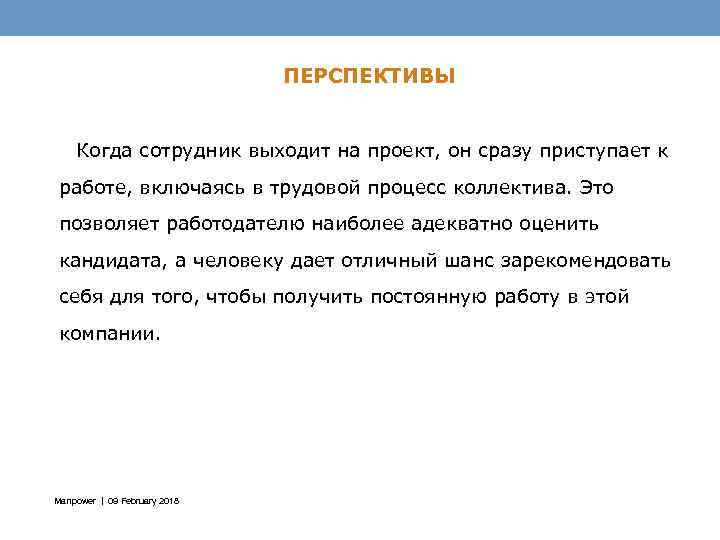 ПЕРСПЕКТИВЫ

Когда сотрудник выходит на проект, он сразу приступает к работе, включаясь в трудовой процесс коллектива. Это позволяет работодателю наиболее адекватно оценить кандидата, а человеку дает отличный шанс зарекомендовать себя для того, чтобы получить постоянную работу в этой компании.

Manpower | 09 February 2018